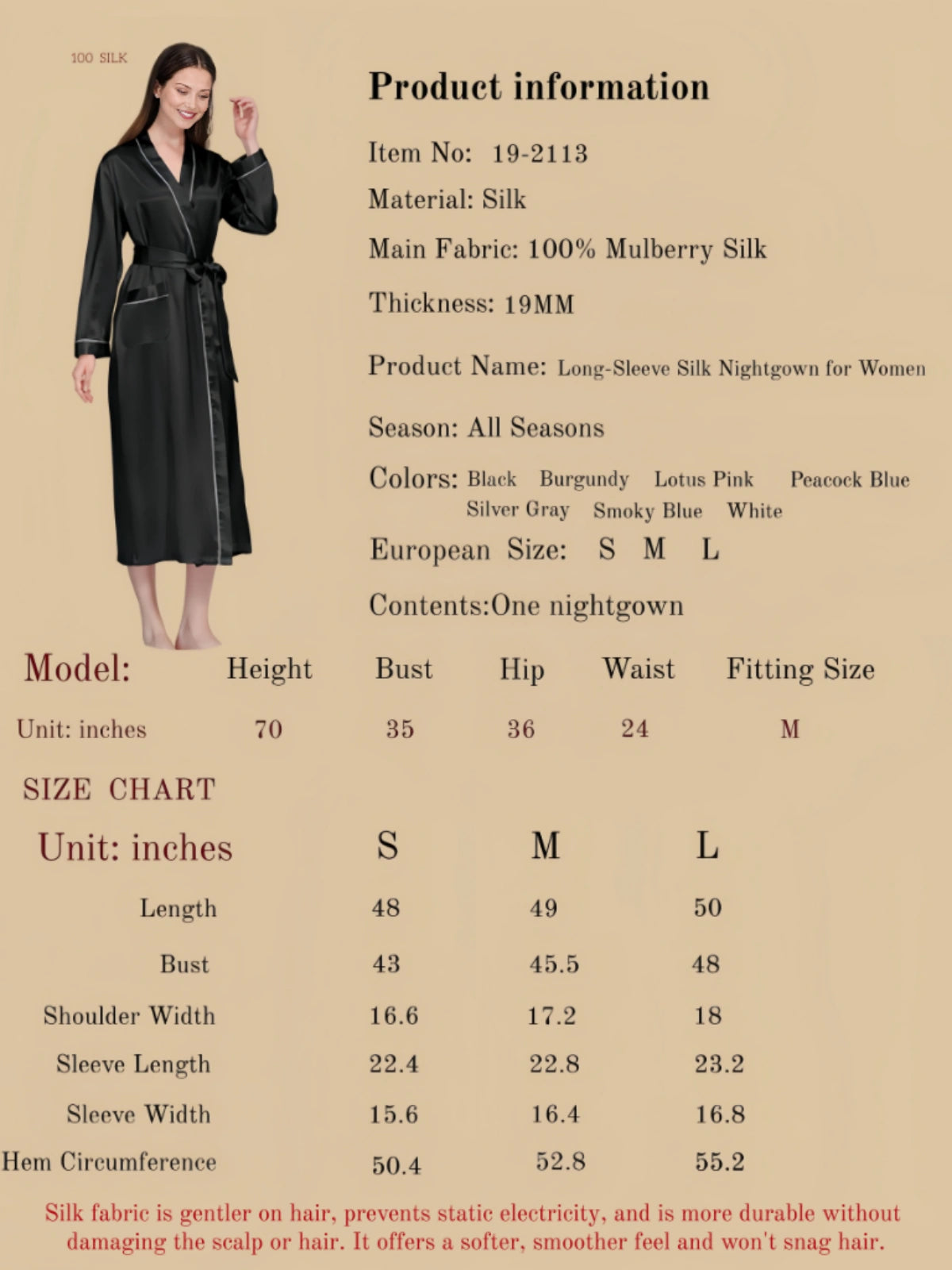 100 SILK

Product information

Item No: 19-2113

Material: Silk

Main Fabric: 100% Mulberry Silk

Thickness: 19MM

Product Name: Long-Sleeve Silk Nightgown for Women

Season: All Seasons

Colors: Black Burgundy Lotus Pink Peacock Blue Silver Gray Smoky Blue White

European Size: S M L

Contents:One nightgown

| Model: | Height | Bust | Hip | Waist | Fitting Size |
|---|---|---|---|---|---|
| Unit: inches | 70 | 35 | 36 | 24 | M |

SIZE CHART

| Unit: inches | S | M | L |
|---|---|---|---|
| Length | 48 | 49 | 50 |
| Bust | 43 | 45.5 | 48 |
| Shoulder Width | 16.6 | 17.2 | 18 |
| Sleeve Length | 22.4 | 22.8 | 23.2 |
| Sleeve Width | 15.6 | 16.4 | 16.8 |
| Hem Circumference | 50.4 | 52.8 | 55.2 |

Silk fabric is gentler on hair, prevents static electricity, and is more durable without damaging the scalp or hair. It offers a softer, smoother feel and won't snag hair.